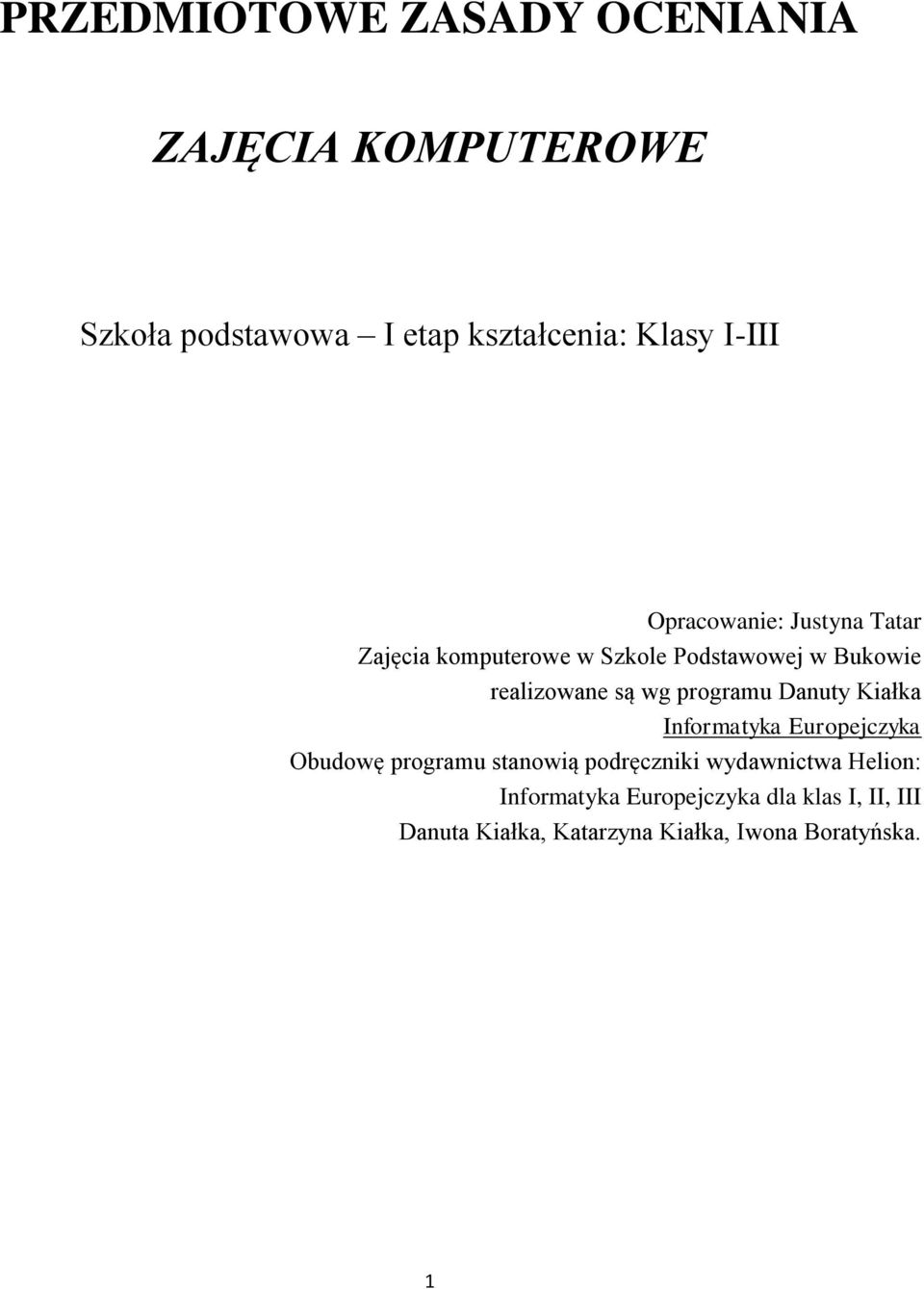 PRZEDMIOTOWE ZASADY OCENIANIA

ZAJĘCIA KOMPUTEROWE

Szkoła podstawowa – I etap kształcenia: Klasy I-III

Opracowanie: Justyna Tatar
Zajęcia komputerowe w Szkole Podstawowej w Bukowie
realizowane są wg programu Danuty Kiałka
Informatyka Europejczyka
Obudowę programu stanowią podręczniki wydawnictwa Helion:
Informatyka Europejczyka dla klas I, II, III
Danuta Kiałka, Katarzyna Kiałka, Iwona Boratyńska.

1